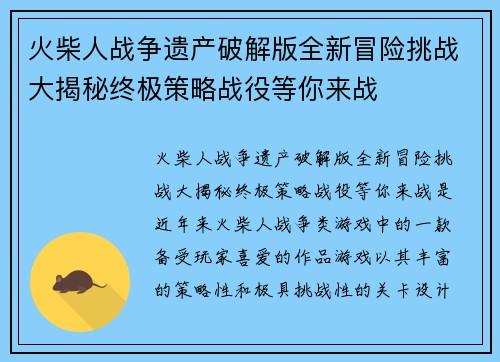 火柴人战争遗产破解版全新冒险挑战大揭秘终极策略战役等你来战

火柴人战争遗产破解版全新冒险挑战大揭秘终极策略战役等你来战是近年来火柴人战争类游戏中的一款备受玩家喜爱的作品游戏以其丰富的策略性和极具挑战性的关卡设计